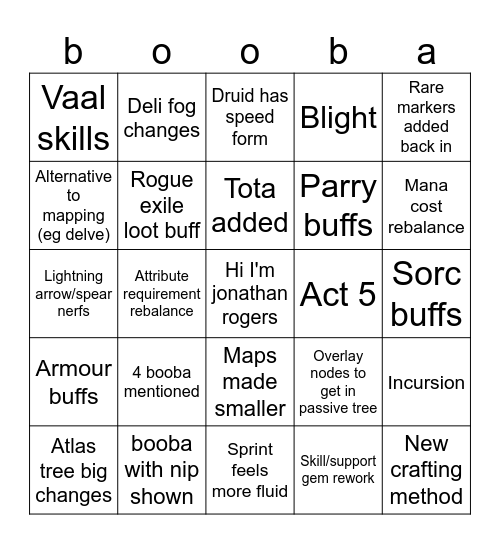 | b | o | o | b | a |
|---|---|---|---|---|
| Vaal skills | Deli fog changes | Druid has speed form | Blight | Rare markers added back in |
| Alternative to mapping (eg delve) | Rogue exile loot buff | Tota added | Parry buffs | Mana cost rebalance |
| Lightning arrow/spear nerfs | Attribute requirement rebalance | Hi I'm jonathan rogers | Act 5 | Sorc buffs |
| Armour buffs | 4 booba mentioned | Maps made smaller | Overlay nodes to get in passive tree | Incursion |
| Atlas tree big changes | booba with nip shown | Sprint feels more fluid | Skill/support gem rework | New crafting method |